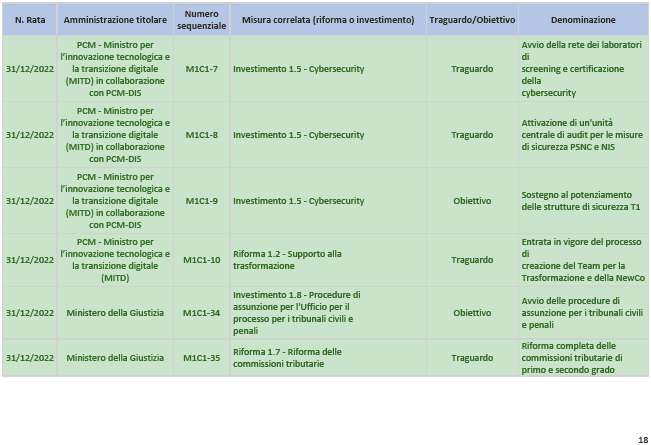 | N. Rata | Amministrazione titolare | Numero sequenziale | Misura correlata (riforma o investimento) | Traguardo/Obiettivo | Denominazione |
|---|---|---|---|---|---|
| 31/12/2022 | PCM - Ministro per l'innovazione tecnologica e la transizione digitale (MITD) in collaborazione con PCM-DIS | M1C1-7 | Investimento 1.5 - Cybersecurity | Traguardo | Avvio della rete dei laboratori di screening e certificazione della cybersecurity |
| 31/12/2022 | PCM - Ministro per l'innovazione tecnologica e la transizione digitale (MITD) in collaborazione con PCM-DIS | M1C1-8 | Investimento 1.5 - Cybersecurity | Traguardo | Attivazione di un'unità centrale di audit per le misure di sicurezza PSNC e NIS |
| 31/12/2022 | PCM - Ministro per l'innovazione tecnologica e la transizione digitale (MITD) in collaborazione con PCM-DIS | M1C1-9 | Investimento 1.5 - Cybersecurity | Obiettivo | Sostegno al potenziamento delle strutture di sicurezza T1 |
| 31/12/2022 | PCM - Ministro per l'innovazione tecnologica e la transizione digitale (MITD) | M1C1-10 | Riforma 1.2 - Supporto alla trasformazione | Traguardo | Entrata in vigore del processo di creazione del Team per la Trasformazione e della NewCo |
| 31/12/2022 | Ministero della Giustizia | M1C1-34 | Investimento 1.8 - Procedure di assunzione per l'Ufficio per il processo per i tribunali civili e penali | Obiettivo | Avvio delle procedure di assunzione per i tribunali civili e penali |
| 31/12/2022 | Ministero della Giustizia | M1C1-35 | Riforma 1.7 - Riforma delle commissioni tributarie | Traguardo | Riforma completa delle commissioni tributarie di primo e secondo grado |

18